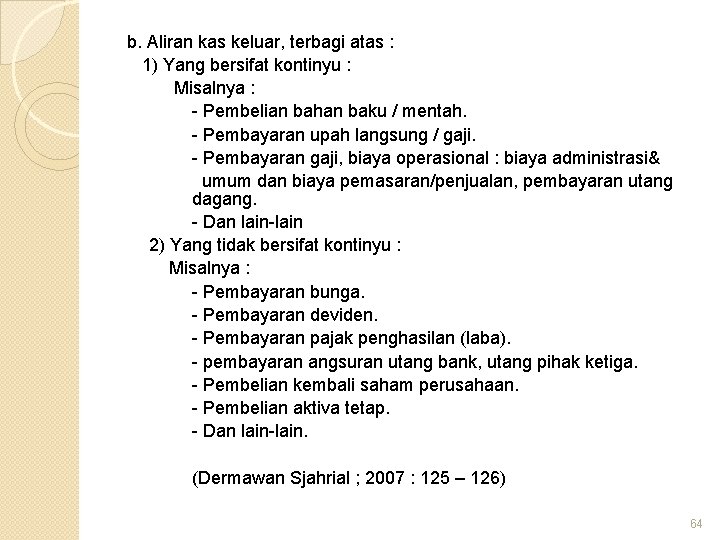 b. Aliran kas keluar, terbagi atas :
1) Yang bersifat kontinyu :
Misalnya :
- Pembelian bahan baku / mentah.
- Pembayaran upah langsung / gaji.
- Pembayaran gaji, biaya operasional : biaya administrasi& umum dan biaya pemasaran/penjualan, pembayaran utang dagang.
- Dan lain-lain
2) Yang tidak bersifat kontinyu :
Misalnya :
- Pembayaran bunga.
- Pembayaran deviden.
- Pembayaran pajak penghasilan (laba).
- pembayaran angsuran utang bank, utang pihak ketiga.
- Pembelian kembali saham perusahaan.
- Pembelian aktiva tetap.
- Dan lain-lain.

(Dermawan Sjahrial ; 2007 : 125 – 126)

64